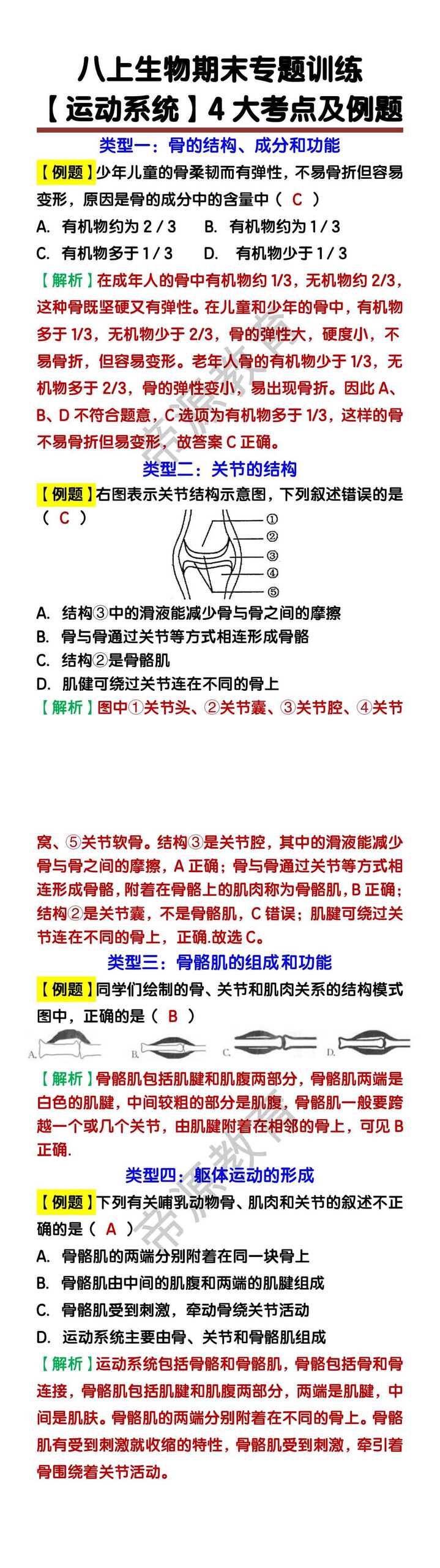 八上生物期末专题训练
【运动系统】4 大考点及例题

类型一：骨的结构、成分和功能

【例题】少年儿童的骨柔韧而有弹性，不易骨折但容易变形，原因是骨的成分中的含量中（ C ）

A. 有机物约为 2 / 3　　B. 有机物约为 1 / 3

C. 有机物多于 1 / 3　　D. 有机物少于 1 / 3

【解析】在成年人的骨中有机物约 1/3，无机物约 2/3，这种骨既坚硬又有弹性。在儿童和少年的骨中，有机物多于 1/3，无机物少于 2/3，骨的弹性大，硬度小，不易骨折，但容易变形。老年人骨的有机物少于 1/3，无机物多于 2/3，骨的弹性变小，易出现骨折。因此 A、B、D 不符合题意，C 选项为有机物多于 1/3，这样的骨不易骨折但易变形，故答案 C 正确。

帝源教育

类型二：关节的结构

【例题】右图表示关节结构示意图，下列叙述错误的是（ C ）

①
②
③
④
⑤

A. 结构③中的滑液能减少骨与骨之间的摩擦

B. 骨与骨通过关节等方式相连形成骨骼

C. 结构②是骨骼肌

D. 肌健可绕过关节连在不同的骨上

【解析】图中①关节头、②关节囊、③关节腔、④关节窝、⑤关节软骨。结构③是关节腔，其中的滑液能减少骨与骨之间的摩擦，A 正确；骨与骨通过关节等方式相连形成骨骼，附着在骨骼上的肌肉称为骨骼肌，B 正确；结构②是关节囊，不是骨骼肌，C 错误；肌腱可绕过关节连在不同的骨上，正确.故选 C。

类型三：骨骼肌的组成和功能

【例题】同学们绘制的骨、关节和肌肉关系的结构模式图中，正确的是（ B ）

A.　B.　C.　D.

【解析】骨骼肌包括肌腱和肌腹两部分，骨骼肌两端是白色的肌腱，中间较粗的部分是肌腹，骨骼肌一般要跨越一个或几个关节，由肌腱附着在相邻的骨上，可见 B 正确.

帝源教育

类型四：躯体运动的形成

【例题】下列有关哺乳动物骨、肌肉和关节的叙述不正确的是（ A ）

A. 骨骼肌的两端分别附着在同一块骨上

B. 骨骼肌由中间的肌腹和两端的肌腱组成

C. 骨骼肌受到刺激，牵动骨绕关节活动

D. 运动系统主要由骨、关节和骨骼肌组成

【解析】运动系统包括骨骼和骨骼肌，骨骼包括骨和骨连接，骨骼肌包括肌腱和肌腹两部分，两端是肌腱，中间是肌肤。骨骼肌的两端分别附着在不同的骨上。骨骼肌有受到刺激就收缩的特性，骨骼肌受到刺激，牵引着骨围绕着关节活动。